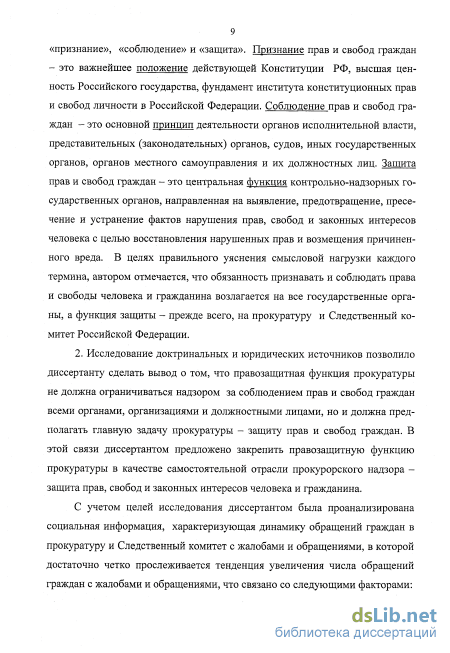 9

«признание», «соблюдение» и «защита». Признание прав и свобод граждан – это важнейшее положение действующей Конституции РФ, высшая ценность Российского государства, фундамент института конституционных прав и свобод личности в Российской Федерации. Соблюдение прав и свобод граждан – это основной принцип деятельности органов исполнительной власти, представительных (законодательных) органов, судов, иных государственных органов, органов местного самоуправления и их должностных лиц. Защита прав и свобод граждан – это центральная функция контрольно-надзорных государственных органов, направленная на выявление, предотвращение, пресечение и устранение фактов нарушения прав, свобод и законных интересов человека с целью восстановления нарушенных прав и возмещения причиненного вреда. В целях правильного уяснения смысловой нагрузки каждого термина, автором отмечается, что обязанность признавать и соблюдать права и свободы человека и гражданина возлагается на все государственные органы, а функция защиты – прежде всего, на прокуратуру и Следственный комитет Российской Федерации.

2. Исследование доктринальных и юридических источников позволило диссертанту сделать вывод о том, что правозащитная функция прокуратуры не должна ограничиваться надзором за соблюдением прав и свобод граждан всеми органами, организациями и должностными лицами, но и должна предполагать главную задачу прокуратуры – защиту прав и свобод граждан. В этой связи диссертантом предложено закрепить правозащитную функцию прокуратуры в качестве самостоятельной отрасли прокурорского надзора – защита прав, свобод и законных интересов человека и гражданина.

С учетом целей исследования диссертантом была проанализирована социальная информация, характеризующая динамику обращений граждан в прокуратуру и Следственный комитет с жалобами и обращениями, в которой достаточно четко прослеживается тенденция увеличения числа обращений граждан с жалобами и обращениями, что связано со следующими факторами:

dsLib.net
библиотека диссертаций